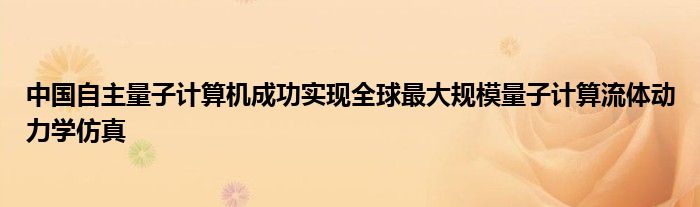 中国自主量子计算机成功实现全球最大规模量子计算流体动力学仿真